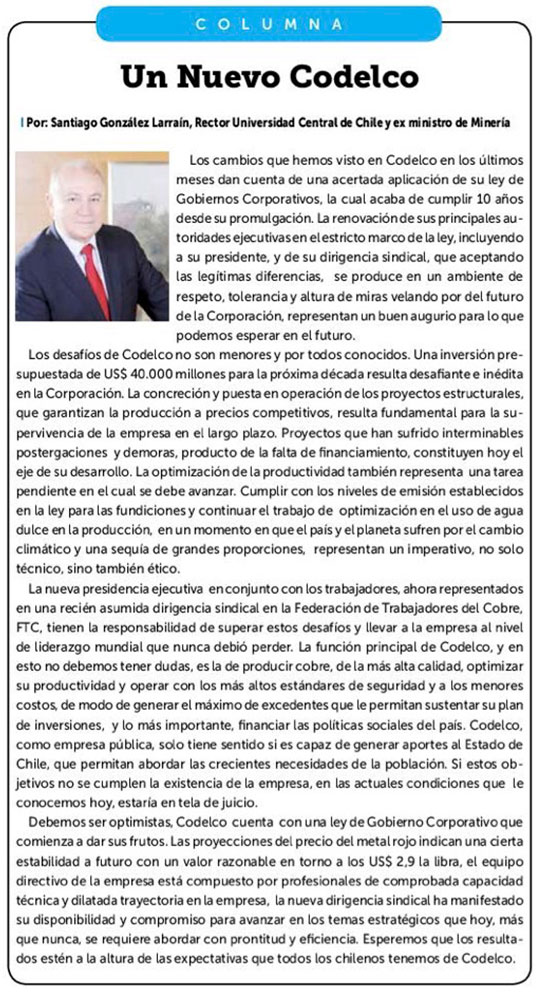 COLUMNA

Un Nuevo Codelco

| Por: Santiago González Larraín, Rector Universidad Central de Chile y ex ministro de Minería

Los cambios que hemos visto en Codelco en los últimos meses dan cuenta de una acertada aplicación de su ley de Gobiernos Corporativos, la cual acaba de cumplir 10 años desde su promulgación. La renovación de sus principales autoridades ejecutivas en el estricto marco de la ley, incluyendo a su presidente, y de su dirigencia sindical, que aceptando las legítimas diferencias, se produce en un ambiente de respeto, tolerancia y altura de miras velando por del futuro de la Corporación, representan un buen augurio para lo que podemos esperar en el futuro.

Los desafíos de Codelco no son menores y por todos conocidos. Una inversión presupuestada de US$ 40.000 millones para la próxima década resulta desafiante e inédita en la Corporación. La concreción y puesta en operación de los proyectos estructurales, que garantizan la producción a precios competitivos, resulta fundamental para la supervivencia de la empresa en el largo plazo. Proyectos que han sufrido interminables postergaciones y demoras, producto de la falta de financiamiento, constituyen hoy el eje de su desarrollo. La optimización de la productividad también representa una tarea pendiente en el cual se debe avanzar. Cumplir con los niveles de emisión establecidos en la ley para las fundiciones y continuar el trabajo de optimización en el uso de agua dulce en la producción, en un momento en que el país y el planeta sufren por el cambio climático y una sequía de grandes proporciones, representan un imperativo, no solo técnico, sino también ético.

La nueva presidencia ejecutiva en conjunto con los trabajadores, ahora representados en una recién asumida dirigencia sindical en la Federación de Trabajadores del Cobre, FTC, tienen la responsabilidad de superar estos desafíos y llevar a la empresa al nivel de liderazgo mundial que nunca debió perder. La función principal de Codelco, y en esto no debemos tener dudas, es la de producir cobre, de la más alta calidad, optimizar su productividad y operar con los más altos estándares de seguridad y a los menores costos, de modo de generar el máximo de excedentes que le permitan sustentar su plan de inversiones, y lo más importante, financiar las políticas sociales del país. Codelco, como empresa pública, solo tiene sentido si es capaz de generar aportes al Estado de Chile, que permitan abordar las crecientes necesidades de la población. Si estos objetivos no se cumplen la existencia de la empresa, en las actuales condiciones que le conocemos hoy, estaría en tela de juicio.

Debemos ser optimistas, Codelco cuenta con una ley de Gobierno Corporativo que comienza a dar sus frutos. Las proyecciones del precio del metal rojo indican una cierta estabilidad a futuro con un valor razonable en torno a los US$ 2,9 la libra, el equipo directivo de la empresa está compuesto por profesionales de comprobada capacidad técnica y dilatada trayectoria en la empresa, la nueva dirigencia sindical ha manifestado su disponibilidad y compromiso para avanzar en los temas estratégicos que hoy, más que nunca, se requiere abordar con prontitud y eficiencia. Esperemos que los resultados estén a la altura de las expectativas que todos los chilenos tenemos de Codelco.